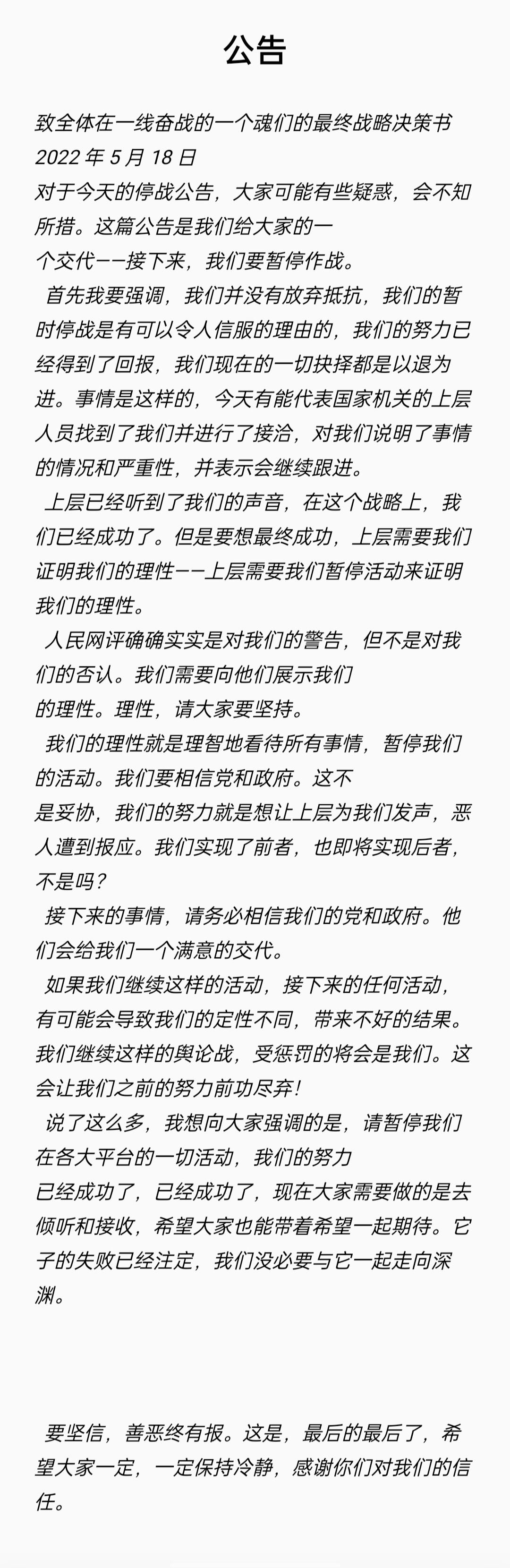 公告

致全体在一线奋战的一个魂们的最终战略决策书
2022 年 5 月 18 日
对于今天的停战公告，大家可能有些疑惑，会不知所措。这篇公告是我们给大家的一个交代——接下来，我们要暂停作战。

首先我要强调，我们并没有放弃抵抗，我们的暂时停战是有可以令人信服的理由的，我们的努力已经得到了回报，我们现在的一切抉择都是以退为进。事情是这样的，今天有能代表国家机关的上层人员找到了我们并进行了接洽，对我们说明了事情的情况和严重性，并表示会继续跟进。

上层已经听到了我们的声音，在这个战略上，我们已经成功了。但是要想最终成功，上层需要我们证明我们的理性——上层需要我们暂停活动来证明我们的理性。

人民网评确确实实是对我们的警告，但不是对我们的否认。我们需要向他们展示我们的理性。理性，请大家要坚持。

我们的理性就是理智地看待所有事情，暂停我们的活动。我们要相信党和政府。这不是妥协，我们的努力就是想让上层为我们发声，恶人遭到报应。我们实现了前者，也即将实现后者，不是吗？

接下来的事情，请务必相信我们的党和政府。他们会给我们一个满意的交代。

如果我们继续这样的活动，接下来的任何活动，有可能会导致我们的定性不同，带来不好的结果。我们继续这样的舆论战，受惩罚的将会是我们。这会让我们之前的努力前功尽弃！

说了这么多，我想向大家强调的是，请暂停我们在各大平台的一切活动，我们的努力已经成功了，已经成功了，现在大家需要做的是去倾听和接收，希望大家也能带着希望一起期待。它子的失败已经注定，我们没必要与它一起走向深渊。

要坚信，善恶终有报。这是，最后的最后了，希望大家一定，一定保持冷静，感谢你们对我们的信任。